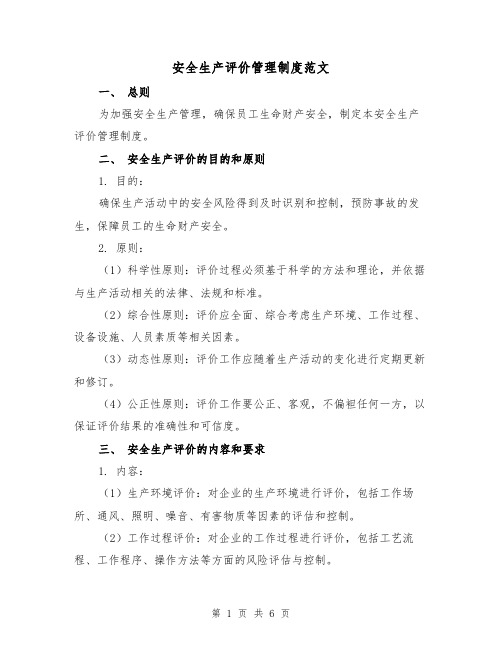 安全生产评价管理制度范文

一、 总则

为加强安全生产管理，确保员工生命财产安全，制定本安全生产评价管理制度。

二、 安全生产评价的目的和原则

1. 目的：

确保生产活动中的安全风险得到及时识别和控制，预防事故的发生，保障员工的生命财产安全。

2. 原则：

（1）科学性原则：评价过程必须基于科学的方法和理论，并依据与生产活动相关的法律、法规和标准。

（2）综合性原则：评价应全面、综合考虑生产环境、工作过程、设备设施、人员素质等相关因素。

（3）动态性原则：评价工作应随着生产活动的变化进行定期更新和修订。

（4）公正性原则：评价工作要公正、客观，不偏袒任何一方，以保证评价结果的准确性和可信度。

三、 安全生产评价的内容和要求

1. 内容：

（1）生产环境评价：对企业的生产环境进行评价，包括工作场所、通风、照明、噪音、有害物质等因素的评估和控制。

（2）工作过程评价：对企业的工作过程进行评价，包括工艺流程、工作程序、操作方法等方面的风险评估与控制。

第 1 页 共 6 页